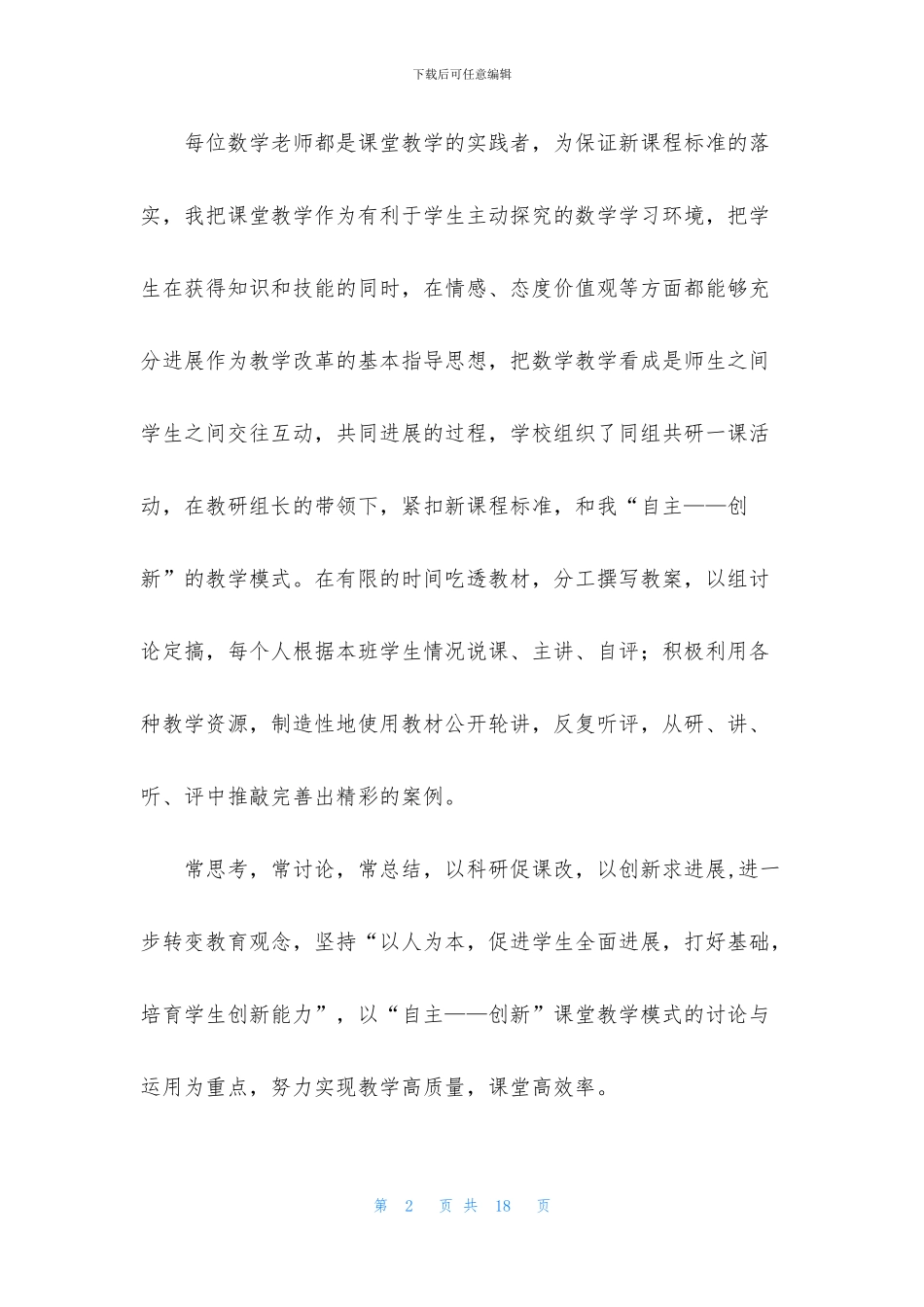 下载后可任意编辑

每位数学老师都是课堂教学的实践者，为保证新课程标准的落实，我把课堂教学作为有利于学生主动探究的数学学习环境，把学生在获得知识和技能的同时，在情感、态度价值观等方面都能够充分进展作为教学改革的基本指导思想，把数学教学看成是师生之间学生之间交往互动，共同进展的过程，学校组织了同组共研一课活动，在教研组长的带领下，紧扣新课程标准，和我“自主——创新”的教学模式。在有限的时间吃透教材，分工撰写教案，以组讨论定搞，每个人根据本班学生情况说课、主讲、自评；积极利用各种教学资源，制造性地使用教材公开轮讲，反复听评，从研、讲、听、评中推敲完善出精彩的案例。

常思考，常讨论，常总结，以科研促课改，以创新求进展,进一步转变教育观念，坚持“以人为本，促进学生全面进展，打好基础，培育学生创新能力”，以“自主——创新”课堂教学模式的讨论与运用为重点，努力实现教学高质量，课堂高效率。

第 2 页 共 18 页